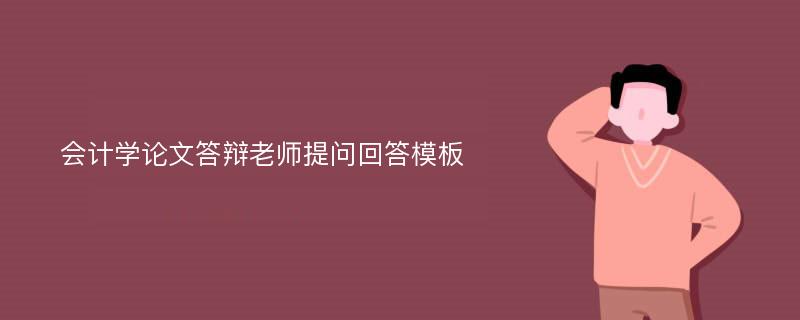 会计学论文答辩老师提问回答模板